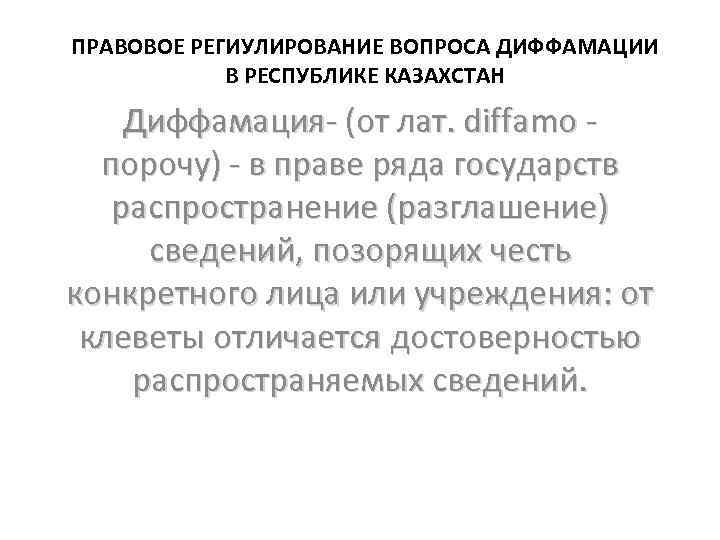 ПРАВОВОЕ РЕГИУЛИРОВАНИЕ ВОПРОСА ДИФФАМАЦИИ
В РЕСПУБЛИКЕ КАЗАХСТАН

Диффамация- (от лат. diffamo - порочу) - в праве ряда государств распространение (разглашение) сведений, позорящих честь конкретного лица или учреждения: от клеветы отличается достоверностью распространяемых сведений.